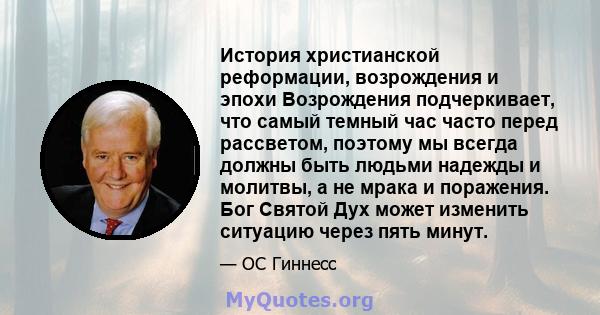 История христианской реформации, возрождения и эпохи Возрождения подчеркивает, что самый темный час часто перед рассветом, поэтому мы всегда должны быть людьми надежды и молитвы, а не мрака и поражения. Бог Святой Дух может изменить ситуацию через пять минут.

— ОС Гиннесс

MyQuotes.org